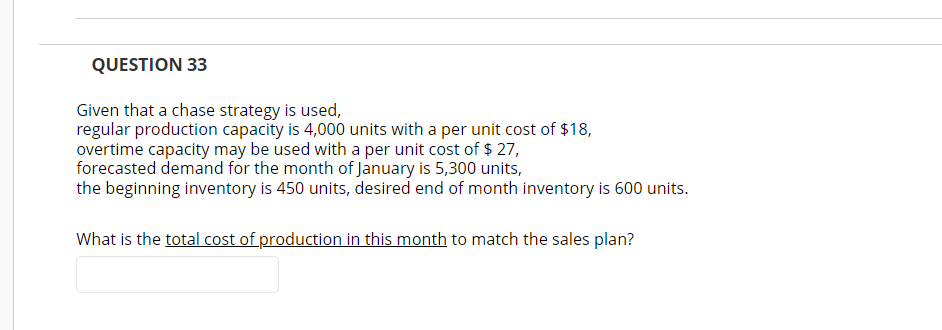 QUESTION 33

Given that a chase strategy is used,
regular production capacity is 4,000 units with a per unit cost of \$18,
overtime capacity may be used with a per unit cost of \$ 27,
forecasted demand for the month of January is 5,300 units,
the beginning inventory is 450 units, desired end of month inventory is 600 units.

What is the total cost of production in this month to match the sales plan?